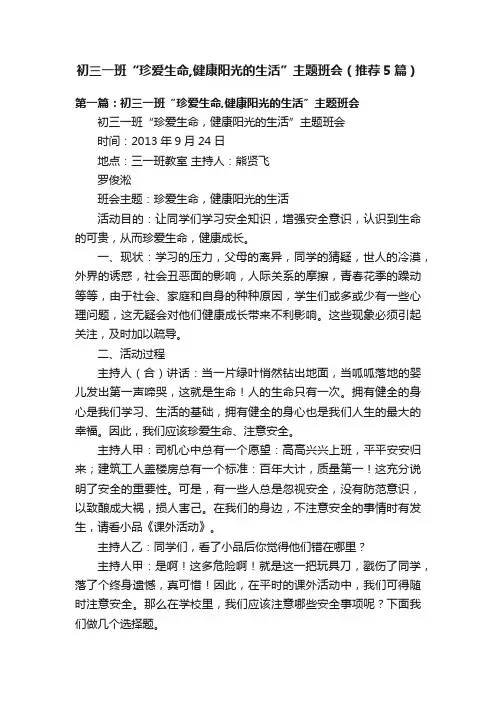 初三一班“珍爱生命,健康阳光的生活”主题班会（推荐5篇）

第一篇：初三一班“珍爱生命,健康阳光的生活”主题班会

初三一班“珍爱生命，健康阳光的生活”主题班会

时间：2013年9月24日

地点：三一班教室 主持人：熊贤飞

罗俊淞

班会主题：珍爱生命，健康阳光的生活

活动目的：让同学们学习安全知识，增强安全意识，认识到生命的可贵，从而珍爱生命，健康成长。

一、现状：学习的压力，父母的离异，同学的猜疑，世人的冷漠，外界的诱惑，社会丑恶面的影响，人际关系的摩擦，青春花季的躁动等等，由于社会、家庭和自身的种种原因，学生们或多或少有一些心理问题，这无疑会对他们健康成长带来不利影响。这些现象必须引起关注，及时加以疏导。

二、活动过程

主持人（合）讲话：当一片绿叶悄然钻出地面，当呱呱落地的婴儿发出第一声啼哭，这就是生命！人的生命只有一次。拥有健全的身心是我们学习、生活的基础，拥有健全的身心也是我们人生的最大的幸福。因此，我们应该珍爱生命、注意安全。

主持人甲：司机心中总有一个愿望：高高兴兴上班，平平安安归来；建筑工人盖楼房总有一个标准：百年大计，质量第一！这充分说明了安全的重要性。可是，有一些人总是忽视安全，没有防范意识，以致酿成大祸，损人害己。在我们的身边，不注意安全的事情时有发生，请看小品《课外活动》。

主持人乙：同学们，看了小品后你觉得他们错在哪里？

主持人甲：是啊！这多危险啊！就是这一把玩具刀，戳伤了同学，落了个终身遗憾，真可惜！因此，在平时的课外活动中，我们可得随时注意安全。那么在学校里，我们应该注意哪些安全事项呢？下面我们做几个选择题。